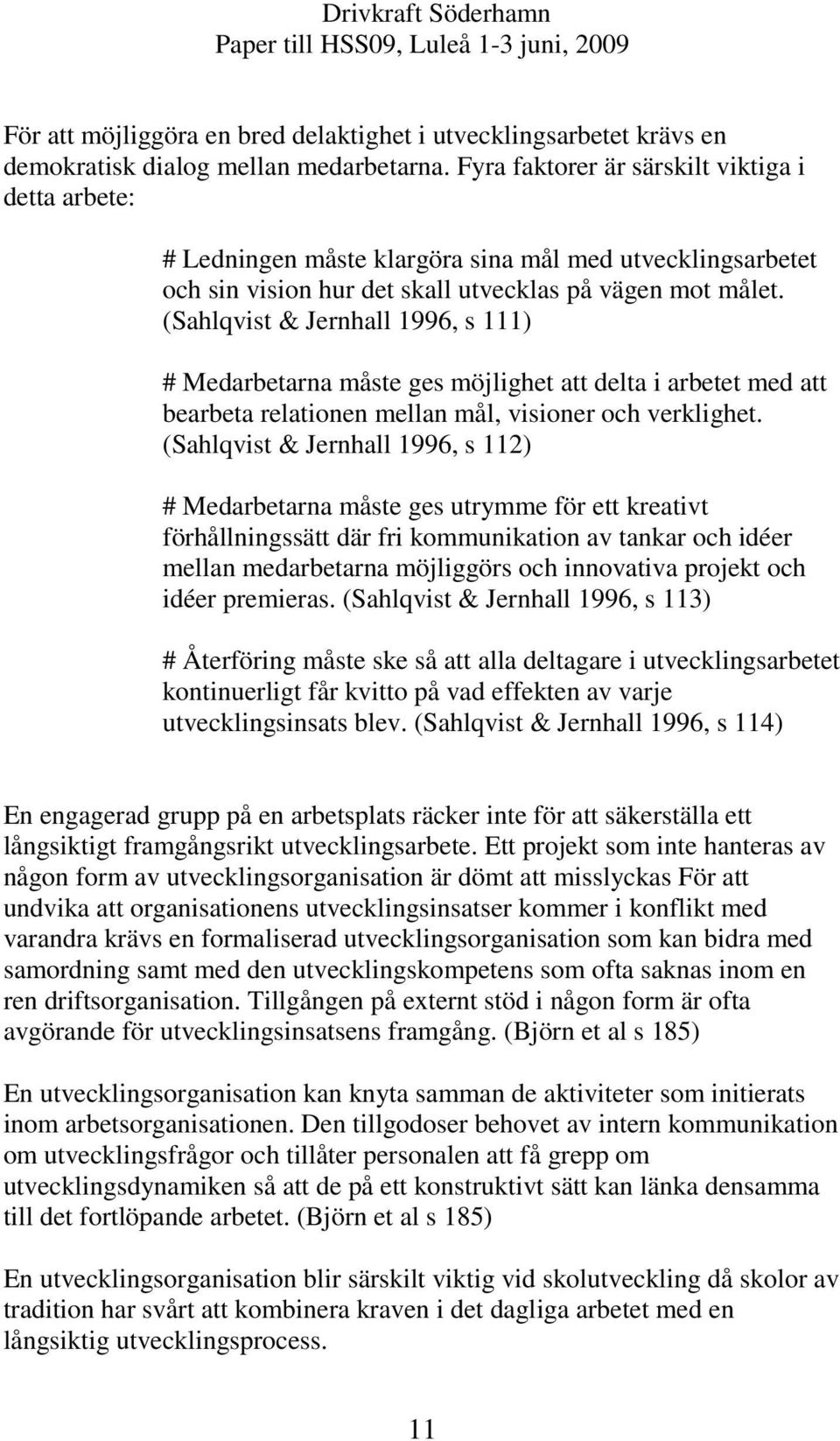 Drivkraft Söderhamn
Paper till HSS09, Luleå 1-3 juni, 2009

För att möjliggöra en bred delaktighet i utvecklingsarbetet krävs en demokratisk dialog mellan medarbetarna. Fyra faktorer är särskilt viktiga i detta arbete:

# Ledningen måste klargöra sina mål med utvecklingsarbetet och sin vision hur det skall utvecklas på vägen mot målet. (Sahlqvist & Jernhall 1996, s 111)

# Medarbetarna måste ges möjlighet att delta i arbetet med att bearbeta relationen mellan mål, visioner och verklighet. (Sahlqvist & Jernhall 1996, s 112)

# Medarbetarna måste ges utrymme för ett kreativt förhållningssätt där fri kommunikation av tankar och idéer mellan medarbetarna möjliggörs och innovativa projekt och idéer premieras. (Sahlqvist & Jernhall 1996, s 113)

# Återföring måste ske så att alla deltagare i utvecklingsarbetet kontinuerligt får kvitto på vad effekten av varje utvecklingsinsats blev. (Sahlqvist & Jernhall 1996, s 114)

En engagerad grupp på en arbetsplats räcker inte för att säkerställa ett långsiktigt framgångsrikt utvecklingsarbete. Ett projekt som inte hanteras av någon form av utvecklingsorganisation är dömt att misslyckas För att undvika att organisationens utvecklingsinsatser kommer i konflikt med varandra krävs en formaliserad utvecklingsorganisation som kan bidra med samordning samt med den utvecklingskompetens som ofta saknas inom en ren driftsorganisation. Tillgången på externt stöd i någon form är ofta avgörande för utvecklingsinsatsens framgång. (Björn et al s 185)

En utvecklingsorganisation kan knyta samman de aktiviteter som initierats inom arbetsorganisationen. Den tillgodoser behovet av intern kommunikation om utvecklingsfrågor och tillåter personalen att få grepp om utvecklingsdynamiken så att de på ett konstruktivt sätt kan länka densamma till det fortlöpande arbetet. (Björn et al s 185)

En utvecklingsorganisation blir särskilt viktig vid skolutveckling då skolor av tradition har svårt att kombinera kraven i det dagliga arbetet med en långsiktig utvecklingsprocess.

11